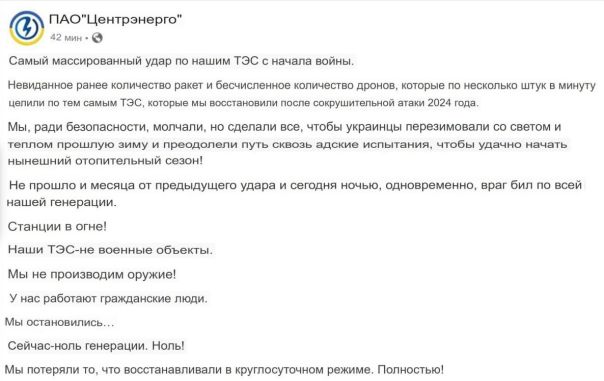 ПАО"Центрэнерго"
42 мин •

Самый массированный удар по нашим ТЭС с начала войны.

Невиданное ранее количество ракет и бесчисленное количество дронов, которые по несколько штук в минуту целили по тем самым ТЭС, которые мы восстановили после сокрушительной атаки 2024 года.

Мы, ради безопасности, молчали, но сделали все, чтобы украинцы перезимовали со светом и теплом прошлую зиму и преодолели путь сквозь адские испытания, чтобы удачно начать нынешний отопительный сезон!

Не прошло и месяца от предыдущего удара и сегодня ночью, одновременно, враг бил по всей нашей генерации.

Станции в огне!

Наши ТЭС-не военные объекты.

Мы не производим оружие!

У нас работают гражданские люди.

Мы остановились...

Сейчас-ноль генерации. Ноль!

Мы потеряли то, что восстанавливали в круглосуточном режиме. Полностью!